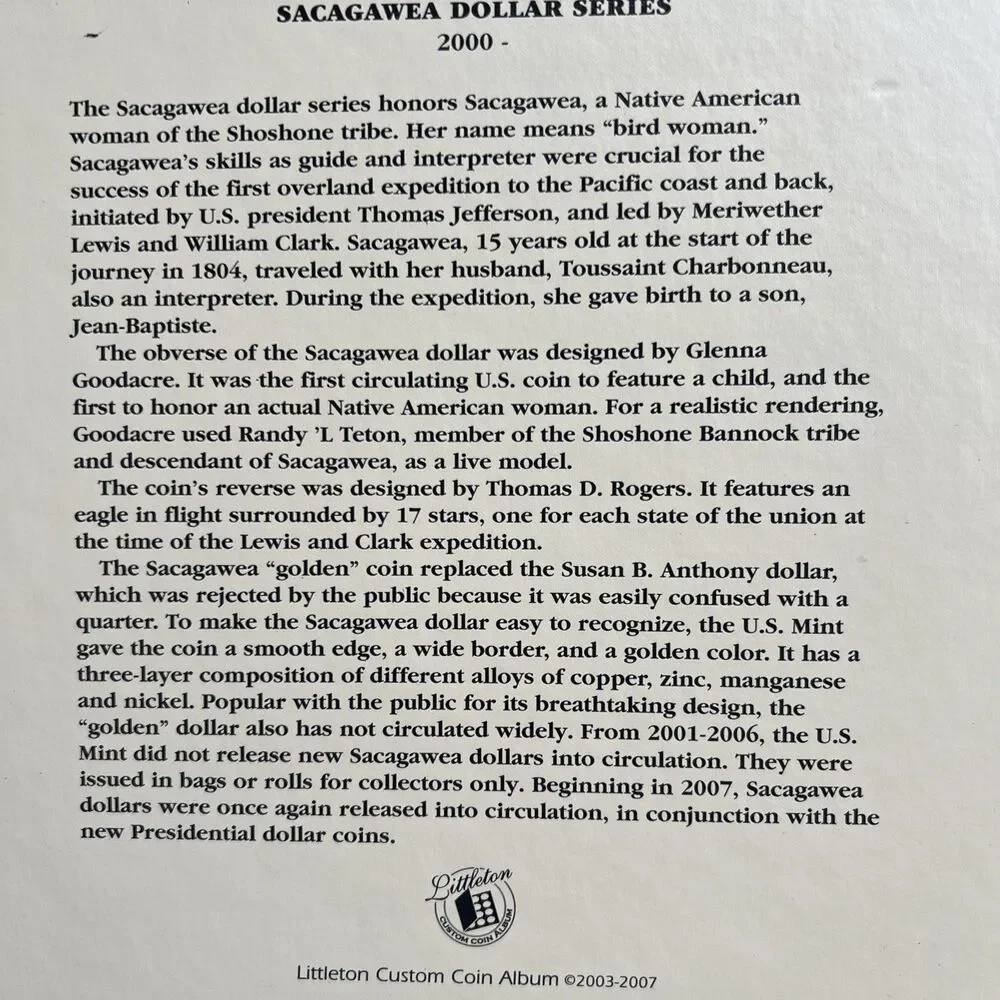 SACAGAWEA DOLLAR SERIES
2000 -

The Sacagawea dollar series honors Sacagawea, a Native American woman of the Shoshone tribe. Her name means "bird woman." Sacagawea's skills as guide and interpreter were crucial for the success of the first overland expedition to the Pacific coast and back, initiated by U.S. president Thomas Jefferson, and led by Meriwether Lewis and William Clark. Sacagawea, 15 years old at the start of the journey in 1804, traveled with her husband, Toussaint Charbonneau, also an interpreter. During the expedition, she gave birth to a son, Jean-Baptiste.

The obverse of the Sacagawea dollar was designed by Glenna Goodacre. It was the first circulating U.S. coin to feature a child, and the first to honor an actual Native American woman. For a realistic rendering, Goodacre used Randy 'L Teton, member of the Shoshone Bannock tribe and descendant of Sacagawea, as a live model.

The coin's reverse was designed by Thomas D. Rogers. It features an eagle in flight surrounded by 17 stars, one for each state of the union at the time of the Lewis and Clark expedition.

The Sacagawea "golden" coin replaced the Susan B. Anthony dollar, which was rejected by the public because it was easily confused with a quarter. To make the Sacagawea dollar easy to recognize, the U.S. Mint gave the coin a smooth edge, a wide border, and a golden color. It has a three-layer composition of different alloys of copper, zinc, manganese and nickel. Popular with the public for its breathtaking design, the "golden" dollar also has not circulated widely. From 2001-2006, the U.S. Mint did not release new Sacagawea dollars into circulation. They were issued in bags or rolls for collectors only. Beginning in 2007, Sacagawea dollars were once again released into circulation, in conjunction with the new Presidential dollar coins.

Littleton
CUSTOM COIN ALBUM

Littleton Custom Coin Album ©2003-2007